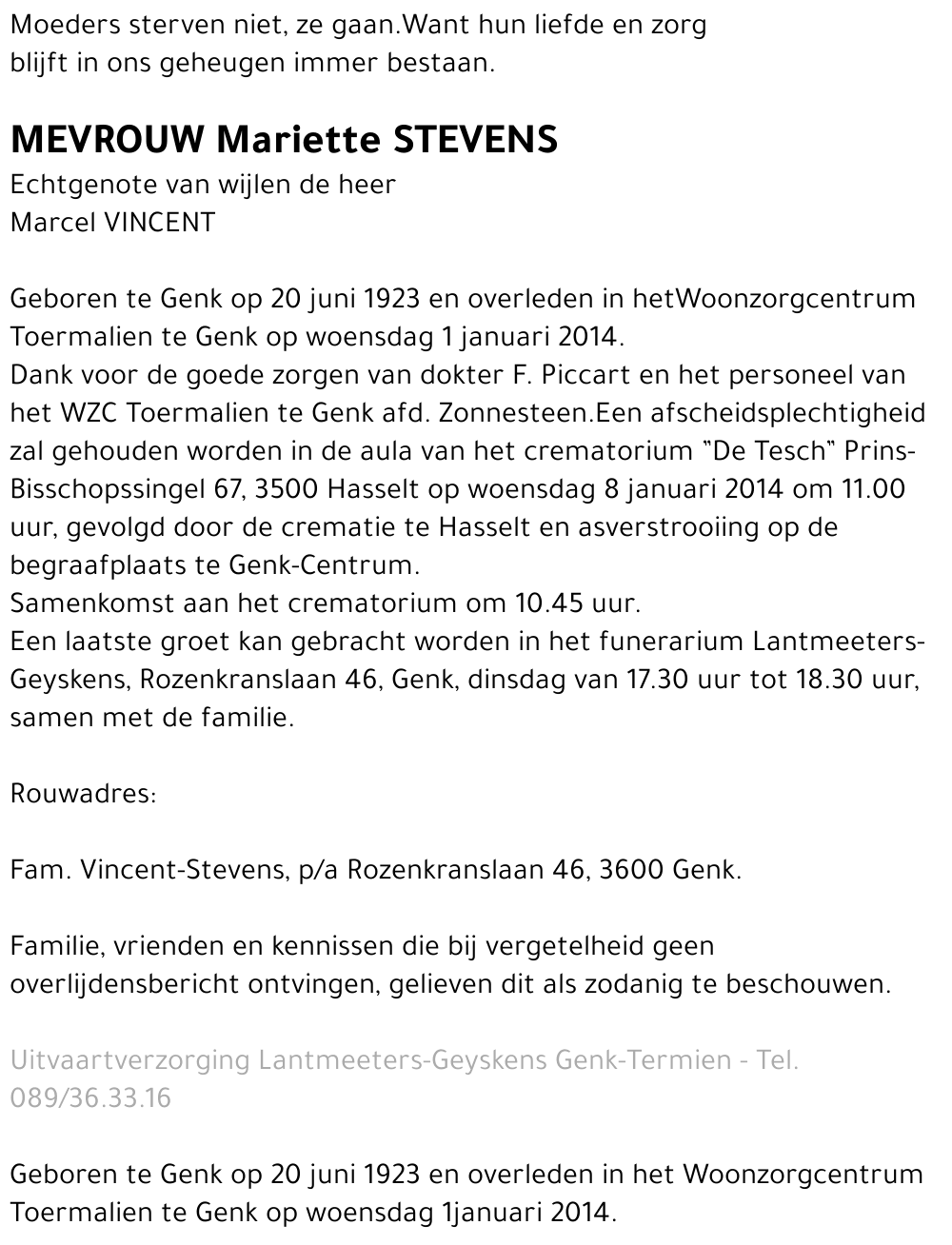 Moeders sterven niet, ze gaan.Want hun liefde en zorg blijft in ons geheugen immer bestaan.

MEVROUW Mariette STEVENS
Echtgenote van wijlen de heer
Marcel VINCENT

Geboren te Genk op 20 juni 1923 en overleden in hetWoonzorgcentrum Toermalien te Genk op woensdag 1 januari 2014.
Dank voor de goede zorgen van dokter F. Piccart en het personeel van het WZC Toermalien te Genk afd. Zonnesteen.Een afscheidsplechtigheid zal gehouden worden in de aula van het crematorium "De Tesch" Prins-Bisschopssingel 67, 3500 Hasselt op woensdag 8 januari 2014 om 11.00 uur, gevolgd door de crematie te Hasselt en asverstrooiing op de begraafplaats te Genk-Centrum.
Samenkomst aan het crematorium om 10.45 uur.
Een laatste groet kan gebracht worden in het funerarium Lantmeeters-Geyskens, Rozenkranslaan 46, Genk, dinsdag van 17.30 uur tot 18.30 uur, samen met de familie.

Rouwadres:

Fam. Vincent-Stevens, p/a Rozenkranslaan 46, 3600 Genk.

Familie, vrienden en kennissen die bij vergetelheid geen overlijdensbericht ontvingen, gelieven dit als zodanig te beschouwen.

Uitvaartverzorging Lantmeeters-Geyskens Genk-Termien - Tel. 089/36.33.16

Geboren te Genk op 20 juni 1923 en overleden in het Woonzorgcentrum Toermalien te Genk op woensdag 1januari 2014.